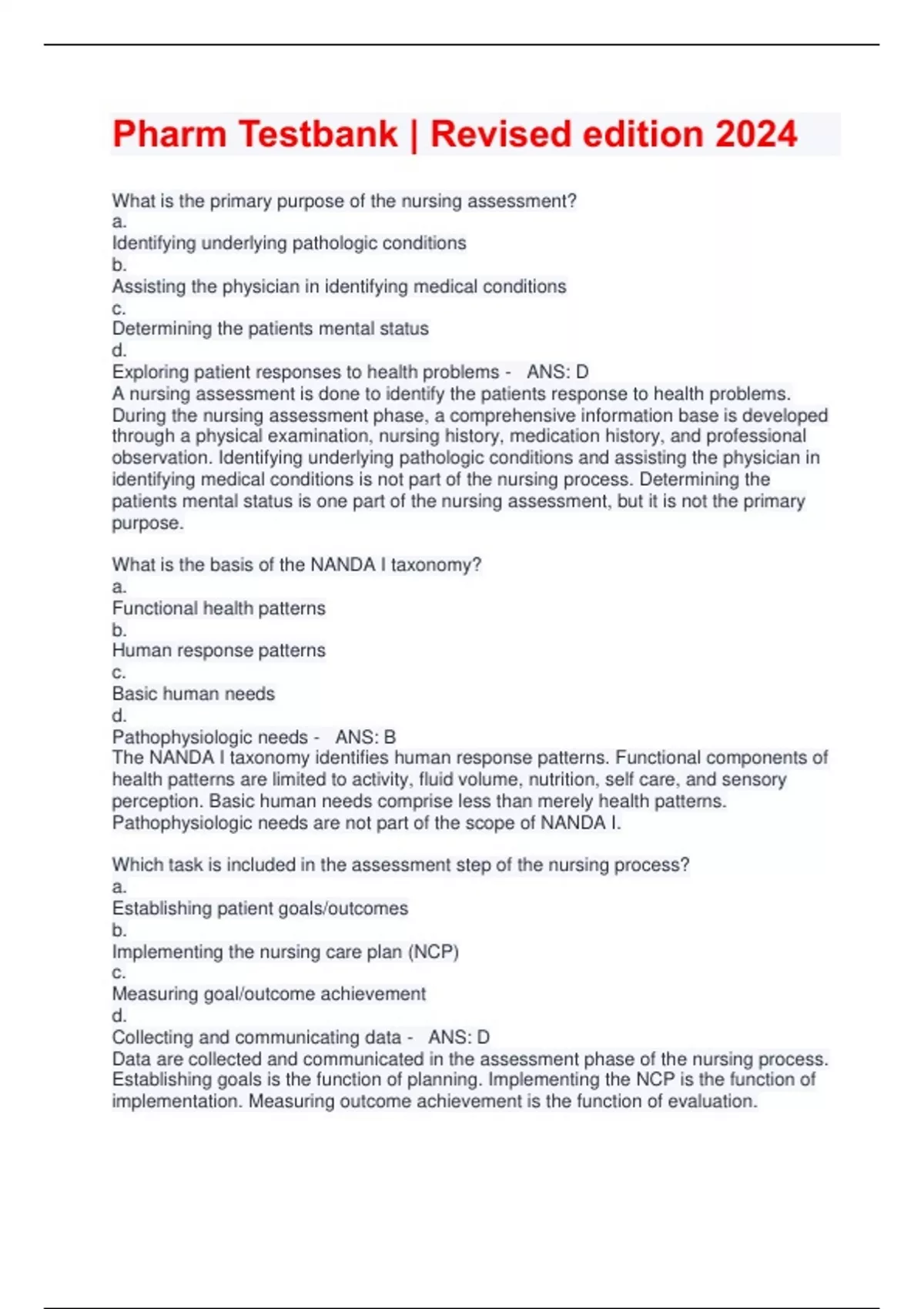 Pharm Testbank | Revised edition 2024

What is the primary purpose of the nursing assessment?
a.
Identifying underlying pathologic conditions
b.
Assisting the physician in identifying medical conditions
c.
Determining the patients mental status
d.
Exploring patient responses to health problems - ANS: D
A nursing assessment is done to identify the patients response to health problems. During the nursing assessment phase, a comprehensive information base is developed through a physical examination, nursing history, medication history, and professional observation. Identifying underlying pathologic conditions and assisting the physician in identifying medical conditions is not part of the nursing process. Determining the patients mental status is one part of the nursing assessment, but it is not the primary purpose.

What is the basis of the NANDA I taxonomy?
a.
Functional health patterns
b.
Human response patterns
c.
Basic human needs
d.
Pathophysiologic needs - ANS: B
The NANDA I taxonomy identifies human response patterns. Functional components of health patterns are limited to activity, fluid volume, nutrition, self care, and sensory perception. Basic human needs comprise less than merely health patterns. Pathophysiologic needs are not part of the scope of NANDA I.

Which task is included in the assessment step of the nursing process?
a.
Establishing patient goals/outcomes
b.
Implementing the nursing care plan (NCP)
c.
Measuring goal/outcome achievement
d.
Collecting and communicating data - ANS: D
Data are collected and communicated in the assessment phase of the nursing process. Establishing goals is the function of planning. Implementing the NCP is the function of implementation. Measuring outcome achievement is the function of evaluation.